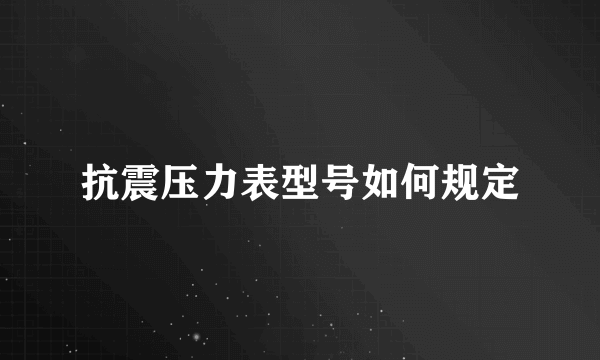 抗震压力表型号如何规定